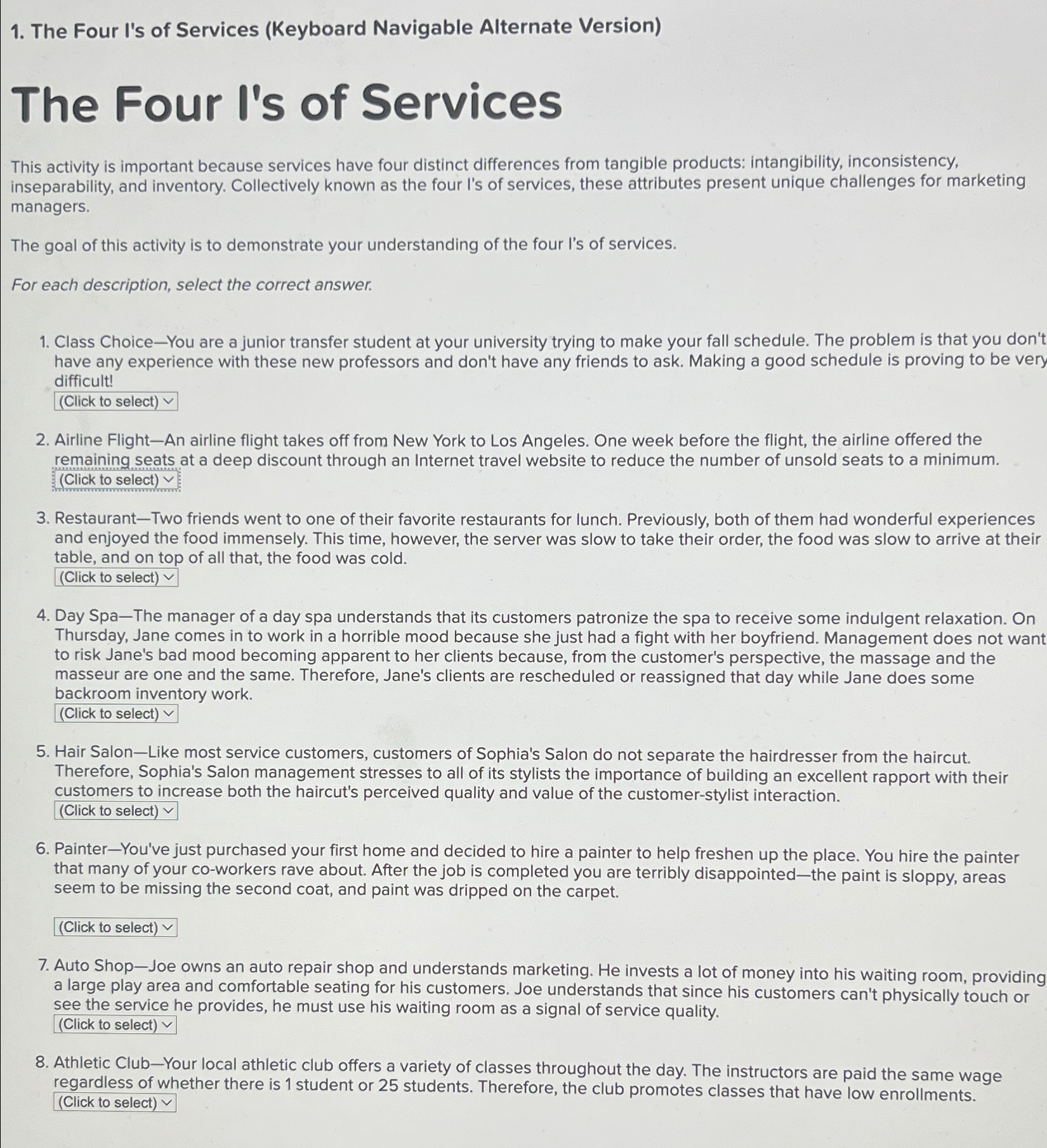 1. The Four I's of Services (Keyboard Navigable Alternate Version)

The Four I's of Services

This activity is important because services have four distinct differences from tangible products: intangibility, inconsistency, inseparability, and inventory. Collectively known as the four I's of services, these attributes present unique challenges for marketing managers.

The goal of this activity is to demonstrate your understanding of the four I's of services.

For each description, select the correct answer.

1. Class Choice—You are a junior transfer student at your university trying to make your fall schedule. The problem is that you don't have any experience with these new professors and don't have any friends to ask. Making a good schedule is proving to be very difficult!
(Click to select)

2. Airline Flight—An airline flight takes off from New York to Los Angeles. One week before the flight, the airline offered the remaining seats at a deep discount through an Internet travel website to reduce the number of unsold seats to a minimum.
(Click to select)

3. Restaurant—Two friends went to one of their favorite restaurants for lunch. Previously, both of them had wonderful experiences and enjoyed the food immensely. This time, however, the server was slow to take their order, the food was slow to arrive at their table, and on top of all that, the food was cold.
(Click to select)

4. Day Spa—The manager of a day spa understands that its customers patronize the spa to receive some indulgent relaxation. On Thursday, Jane comes in to work in a horrible mood because she just had a fight with her boyfriend. Management does not want to risk Jane's bad mood becoming apparent to her clients because, from the customer's perspective, the massage and the masseur are one and the same. Therefore, Jane's clients are rescheduled or reassigned that day while Jane does some backroom inventory work.
(Click to select)

5. Hair Salon—Like most service customers, customers of Sophia's Salon do not separate the hairdresser from the haircut. Therefore, Sophia's Salon management stresses to all of its stylists the importance of building an excellent rapport with their customers to increase both the haircut's perceived quality and value of the customer-stylist interaction.
(Click to select)

6. Painter—You've just purchased your first home and decided to hire a painter to help freshen up the place. You hire the painter that many of your co-workers rave about. After the job is completed you are terribly disappointed—the paint is sloppy, areas seem to be missing the second coat, and paint was dripped on the carpet.

(Click to select)

7. Auto Shop—Joe owns an auto repair shop and understands marketing. He invests a lot of money into his waiting room, providing a large play area and comfortable seating for his customers. Joe understands that since his customers can't physically touch or see the service he provides, he must use his waiting room as a signal of service quality.
(Click to select)

8. Athletic Club—Your local athletic club offers a variety of classes throughout the day. The instructors are paid the same wage regardless of whether there is 1 student or 25 students. Therefore, the club promotes classes that have low enrollments.
(Click to select)